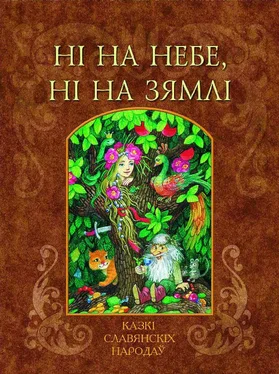 НІ НА НЕБЕ,
НІ НА ЗЯМЛІ

КАЗКІ
СЛАВЯНСКІХ
НАРОДАЎ